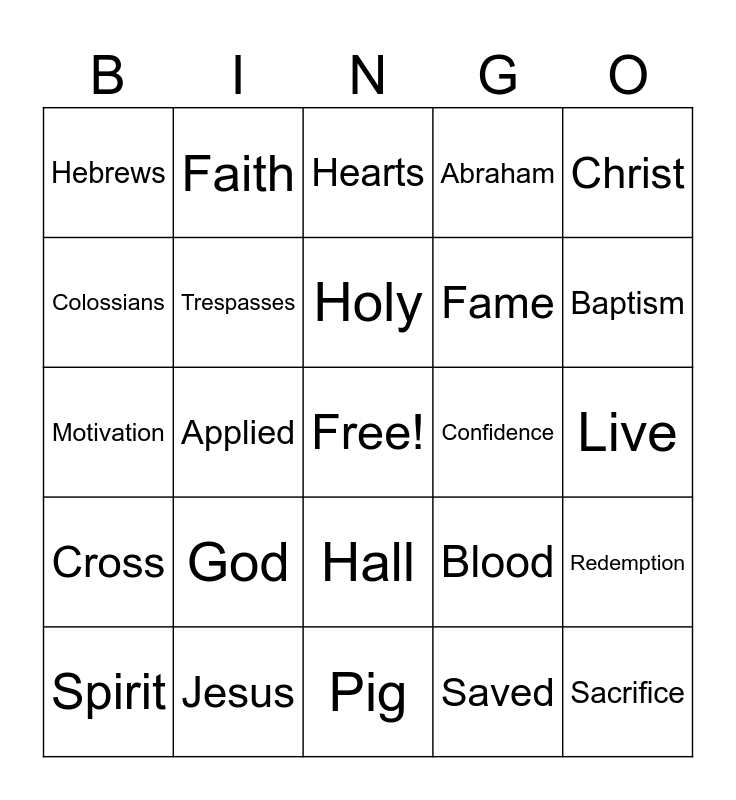 | B | I | N | G | O |
|---|---|---|---|---|
| Hebrews | Faith | Hearts | Abraham | Christ |
| Colossians | Trespasses | Holy | Fame | Baptism |
| Motivation | Applied | Free! | Confidence | Live |
| Cross | God | Hall | Blood | Redemption |
| Spirit | Jesus | Pig | Saved | Sacrifice |